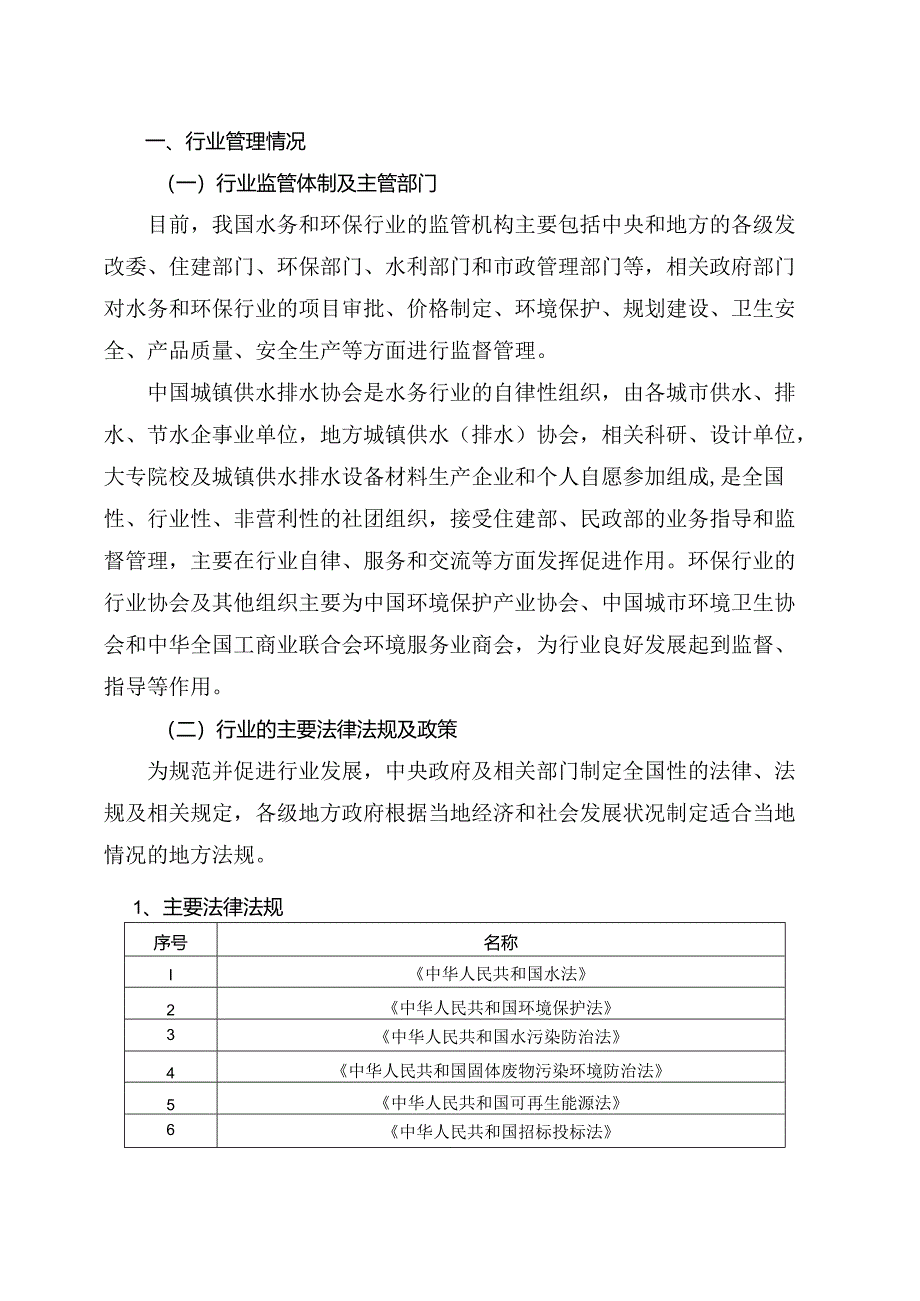 一、行业管理情况

（一）行业监管体制及主管部门

目前，我国水务和环保行业的监管机构主要包括中央和地方的各级发改委、住建部门、环保部门、水利部门和市政管理部门等，相关政府部门对水务和环保行业的项目审批、价格制定、环境保护、规划建设、卫生安全、产品质量、安全生产等方面进行监督管理。

中国城镇供水排水协会是水务行业的自律性组织，由各城市供水、排水、节水企事业单位，地方城镇供水（排水）协会，相关科研、设计单位，大专院校及城镇供水排水设备材料生产企业和个人自愿参加组成，是全国性、行业性、非营利性的社团组织，接受住建部、民政部的业务指导和监督管理，主要在行业自律、服务和交流等方面发挥促进作用。环保行业的行业协会及其他组织主要为中国环境保护产业协会、中国城市环境卫生协会和中华全国工商业联合会环境服务业商会，为行业良好发展起到监督、指导等作用。

（二）行业的主要法律法规及政策

为规范并促进行业发展，中央政府及相关部门制定全国性的法律、法规及相关规定，各级地方政府根据当地经济和社会发展状况制定适合当地情况的地方法规。

1、主要法律法规

| 序号 | 名称 |
|---|---|
| I | 《中华人民共和国水法》 |
| 2 | 《中华人民共和国环境保护法》 |
| 3 | 《中华人民共和国水污染防治法》 |
| 4 | 《中华人民共和国固体废物污染环境防治法》 |
| 5 | 《中华人民共和国可再生能源法》 |
| 6 | 《中华人民共和国招标投标法》 |